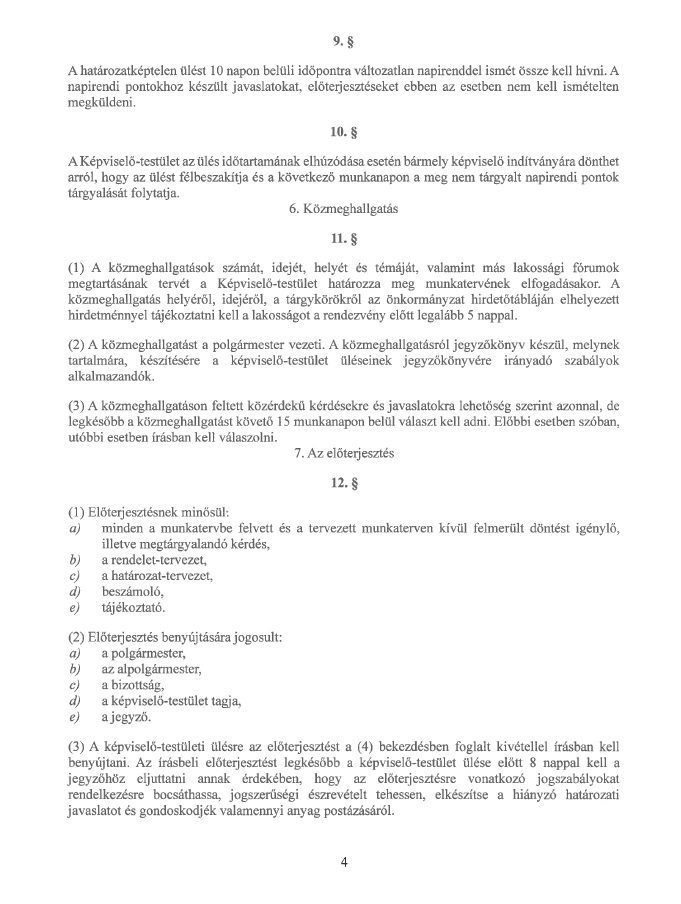 9. §

A határozatképtelen ülést 10 napon belüli időpontra változatlan napirenddel ismét össze kell hívni. A napirendi pontokhoz készült javaslatokat, előterjesztéseket ebben az esetben nem kell ismételten megküldeni.

10. §

A Képviselő-testület az ülés időtartamának elhúzódása esetén bármely képviselő indítványára dönthet arról, hogy az ülést félbeszakítja és a következő munkanapon a meg nem tárgyalt napirendi pontok tárgyalását folytatja.

6. Közmeghallgatás

11. §

(1) A közmeghallgatások számát, idejét, helyét és témáját, valamint más lakossági fórumok megtartásának tervét a Képviselő-testület határozza meg munkatervének elfogadásakor. A közmeghallgatás helyéről, idejéről, a tárgykörökről az önkormányzat hirdetőtábláján elhelyezett hirdetménnyel tájékoztatni kell a lakosságot a rendezvény előtt legalább 5 nappal.

(2) A közmeghallgatást a polgármester vezeti. A közmeghallgatásról jegyzőkönyv készül, melynek tartalmára, készítésére a képviselő-testület üléseinek jegyzőkönyvére irányadó szabályok alkalmazandók.

(3) A közmeghallgatáson feltett közérdekű kérdésekre és javaslatokra lehetőség szerint azonnal, de legkésőbb a közmeghallgatást követő 15 munkanapon belül választ kell adni. Előbbi esetben szóban, utóbbi esetben írásban kell válaszolni.

7. Az előterjesztés

12. §

(1) Előterjesztésnek minősül:
a) minden a munkatervbe felvett és a tervezett munkaterven kívül felmerült döntést igénylő, illetve megtárgyalandó kérdés,
b) a rendelet-tervezet,
c) a határozat-tervezet,
d) beszámoló,
e) tájékoztató.

(2) Előterjesztés benyújtására jogosult:
a) a polgármester,
b) az alpolgármester,
c) a bizottság,
d) a képviselő-testület tagja,
e) a jegyző.

(3) A képviselő-testületi ülésre az előterjesztést a (4) bekezdésben foglalt kivétellel írásban kell benyújtani. Az írásbeli előterjesztést legkésőbb a képviselő-testület ülése előtt 8 nappal kell a jegyzőhöz eljuttatni annak érdekében, hogy az előterjesztésre vonatkozó jogszabályokat rendelkezésre bocsáthassa, jogszerűségi észrevételt tehessen, elkészítse a hiányzó határozati javaslatot és gondoskodjék valamennyi anyag postázásáról.

4